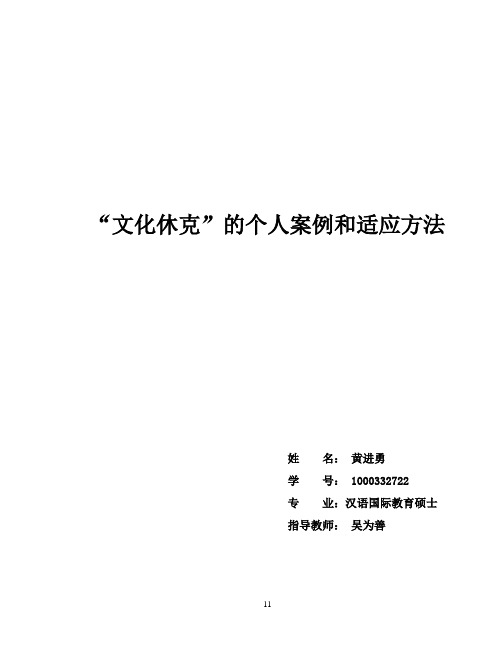 “文化休克”的个人案例和适应方法

姓　　名：　黄进勇

学　　号：　1000332722

专　　业：汉语国际教育硕士

指导教师：　吴为善

11